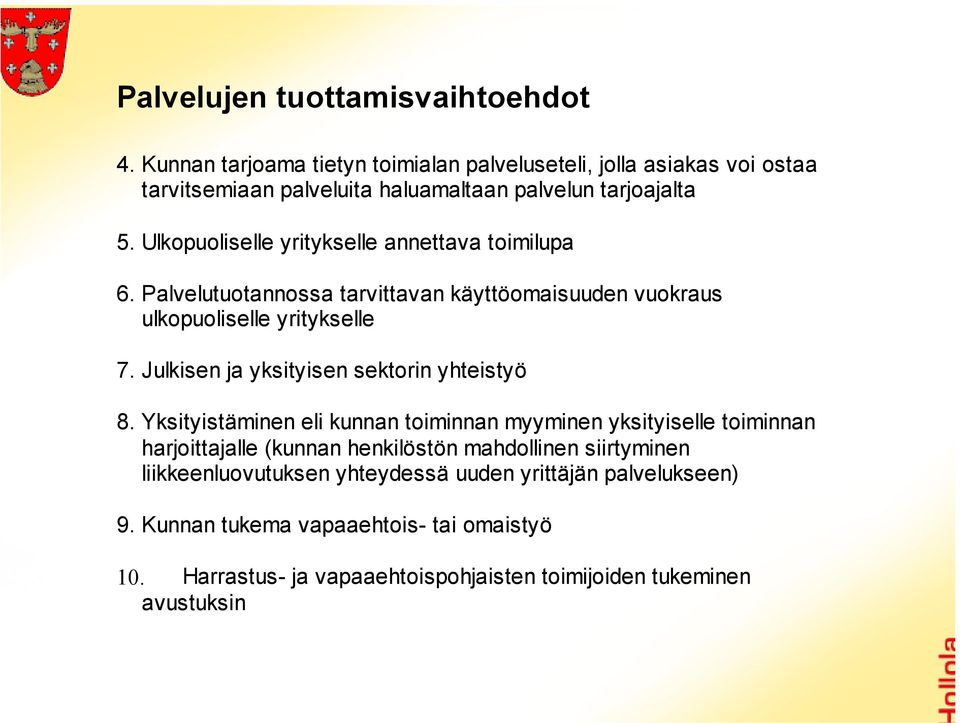 Palvelujen tuottamisvaihtoehdot

4. Kunnan tarjoama tietyn toimialan palveluseteli, jolla asiakas voi ostaa tarvitsemiaan palveluita haluamaltaan palvelun tarjoajalta

5. Ulkopuoliselle yritykselle annettava toimilupa

6. Palvelutuotannossa tarvittavan käyttöomaisuuden vuokraus ulkopuoliselle yritykselle

7. Julkisen ja yksityisen sektorin yhteistyö

8. Yksityistäminen eli kunnan toiminnan myyminen yksityiselle toiminnan harjoittajalle (kunnan henkilöstön mahdollinen siirtyminen liikkeenluovutuksen yhteydessä uuden yrittäjän palvelukseen)

9. Kunnan tukema vapaaehtois- tai omaistyö

10. Harrastus- ja vapaaehtoispohjaisten toimijoiden tukeminen avustuksin

Hollola